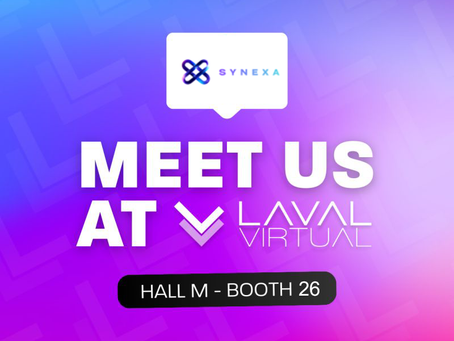 SYNEXA

MEET US AT LAVAL VIRTUAL

HALL M - BOOTH 26